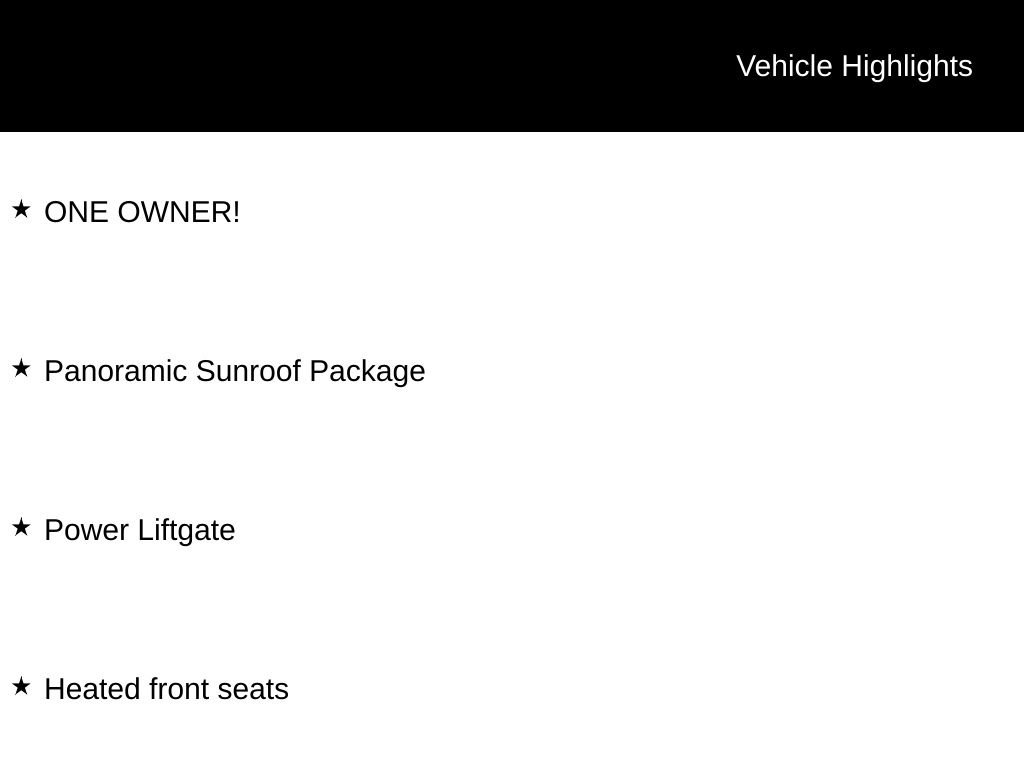 Vehicle Highlights

★ ONE OWNER!

★ Panoramic Sunroof Package

★ Power Liftgate

★ Heated front seats